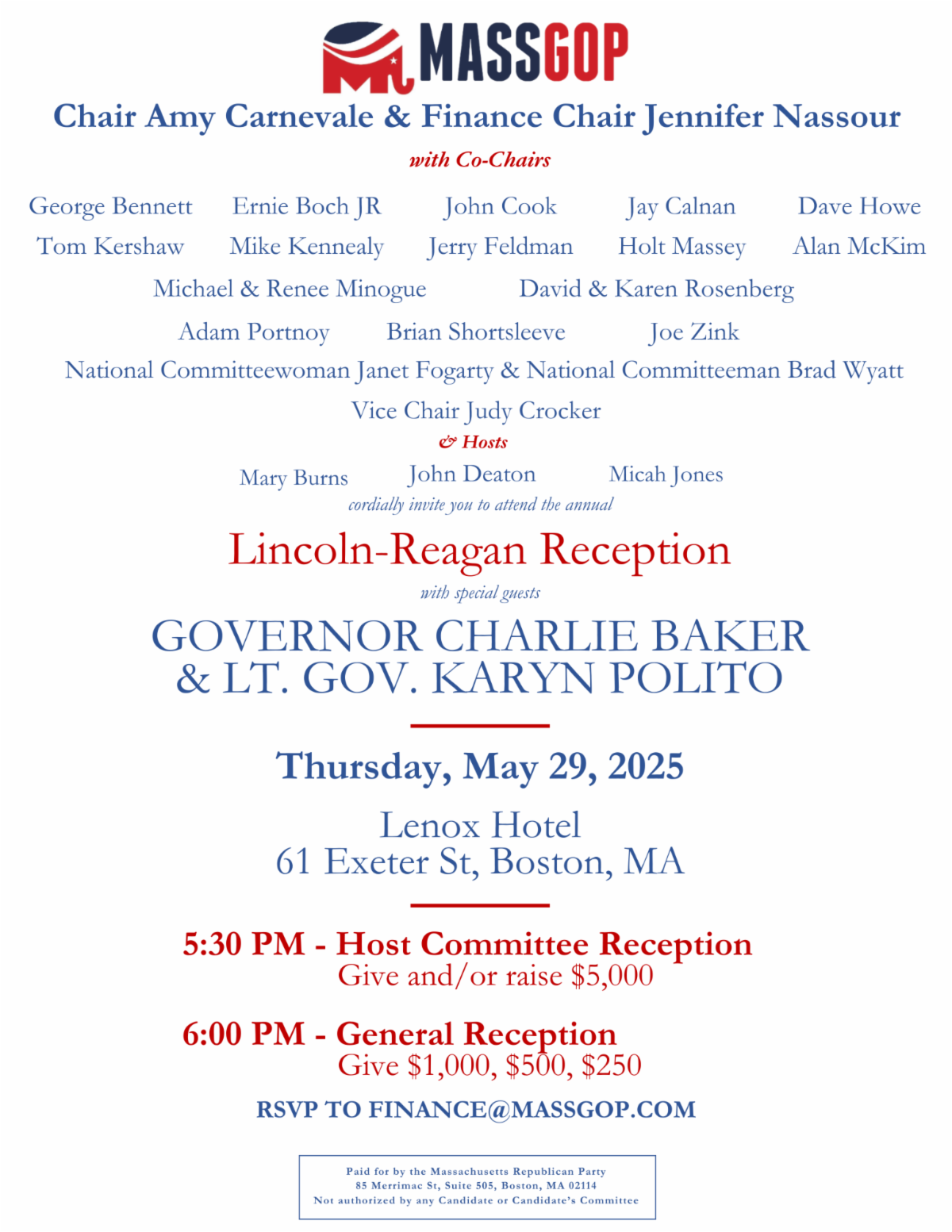 MASSGOP

Chair Amy Carnevale & Finance Chair Jennifer Nassour

with Co-Chairs

George Bennett Ernie Boch JR John Cook Jay Calnan Dave Howe
Tom Kershaw Mike Kennealy Jerry Feldman Holt Massey Alan McKim
Michael & Renee Minogue David & Karen Rosenberg
Adam Portnoy Brian Shortsleeve Joe Zink
National Committeewoman Janet Fogarty & National Committeeman Brad Wyatt
Vice Chair Judy Crocker

& Hosts

Mary Burns John Deaton Micah Jones

cordially invite you to attend the annual

Lincoln-Reagan Reception

with special guests

GOVERNOR CHARLIE BAKER
& LT. GOV. KARYN POLITO

Thursday, May 29, 2025

Lenox Hotel
61 Exeter St, Boston, MA

5:30 PM - Host Committee Reception
Give and/or raise $5,000

6:00 PM - General Reception
Give $1,000, $500, $250

RSVP TO FINANCE@MASSGOP.COM

Paid for by the Massachusetts Republican Party
85 Merrimac St, Suite 505, Boston, MA 02114
Not authorized by any Candidate or Candidate's Committee